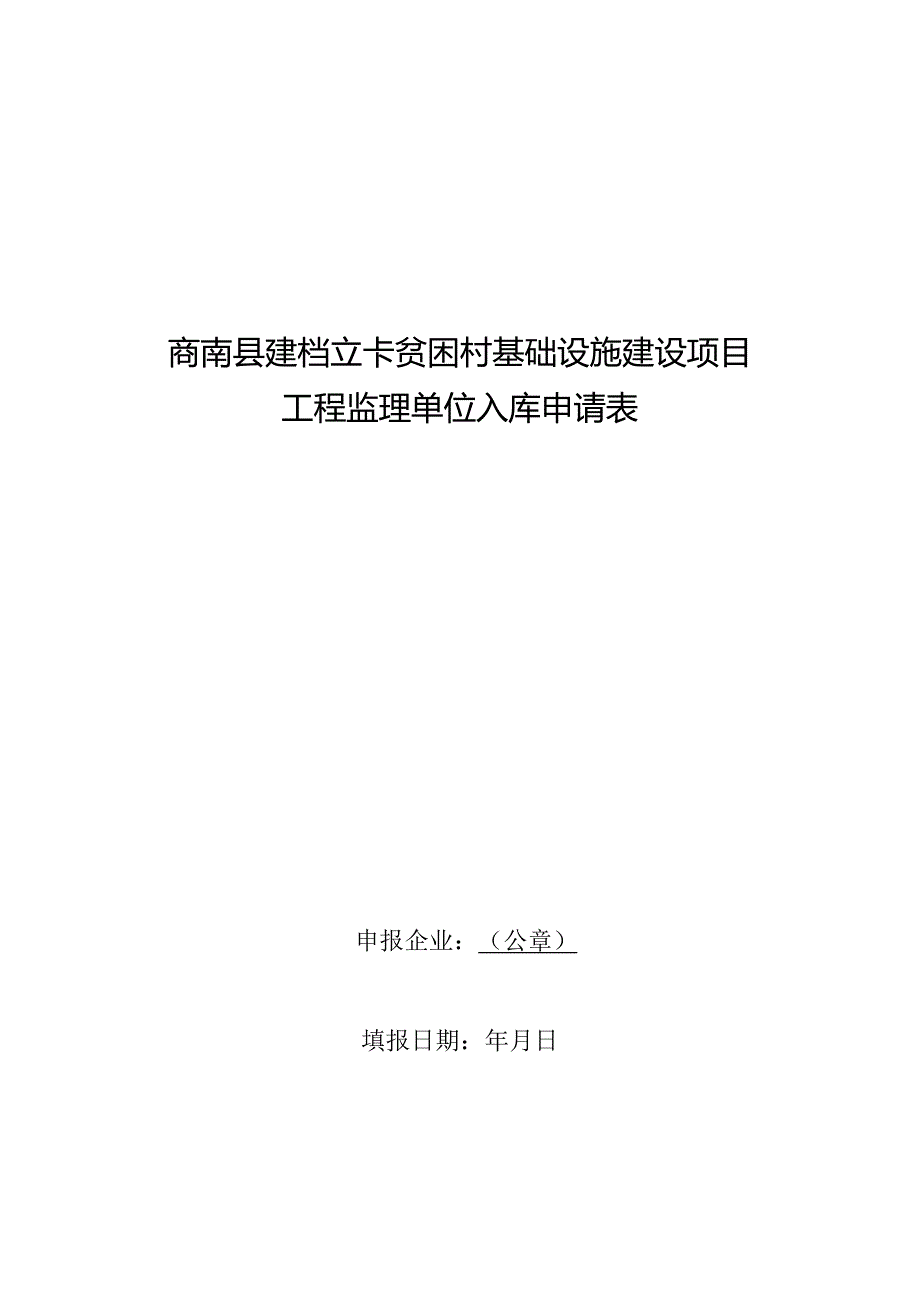 商南县建档立卡贫困村基础设施建设项目
工程监理单位入库申请表

申报企业：（公章）

填报日期：年月日